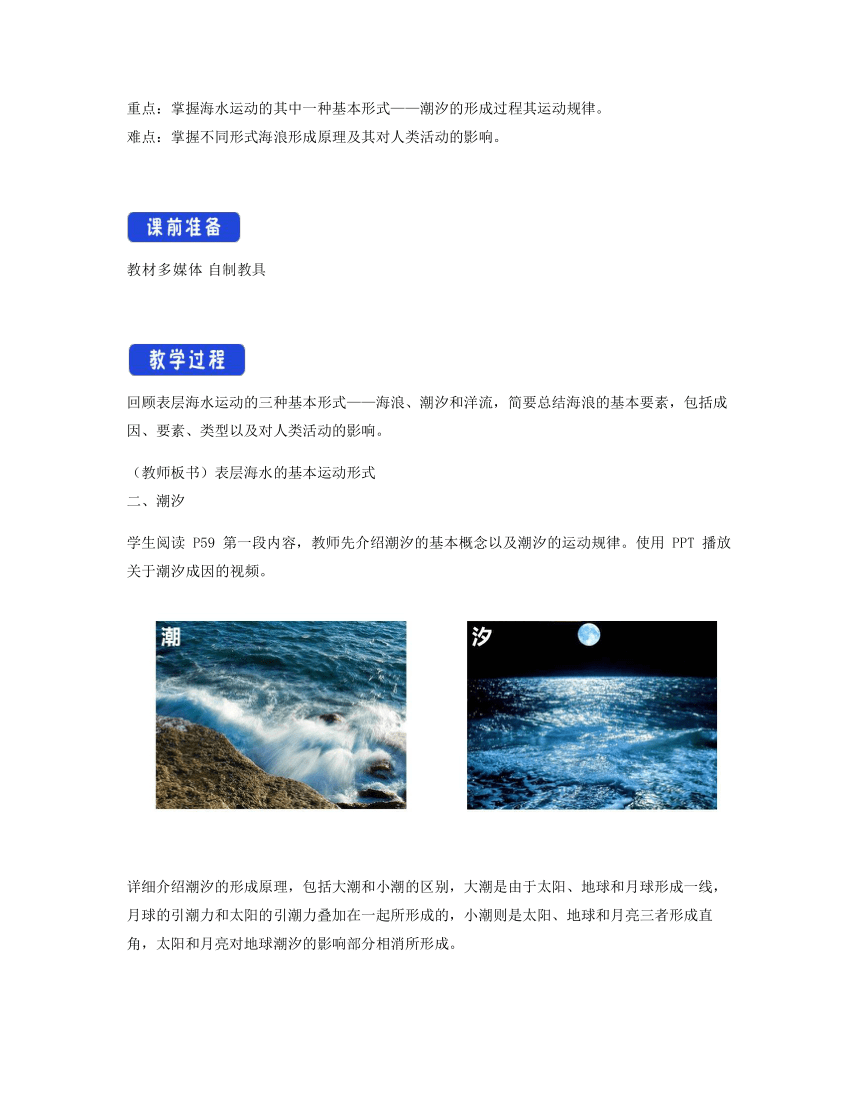 重点：掌握海水运动的其中一种基本形式——潮汐的形成过程其运动规律。
难点：掌握不同形式海浪形成原理及其对人类活动的影响。

课前准备

教材多媒体 自制教具

教学过程

回顾表层海水运动的三种基本形式——海浪、潮汐和洋流，简要总结海浪的基本要素，包括成因、要素、类型以及对人类活动的影响。

（教师板书）表层海水的基本运动形式
二、潮汐

学生阅读 P59 第一段内容，教师先介绍潮汐的基本概念以及潮汐的运动规律。使用 PPT 播放关于潮汐成因的视频。

潮

汐

详细介绍潮汐的形成原理，包括大潮和小潮的区别，大潮是由于太阳、地球和月球形成一线，月球的引潮力和太阳的引潮力叠加在一起所形成的，小潮则是太阳、地球和月亮三者形成直角，太阳和月亮对地球潮汐的影响部分相消所形成。